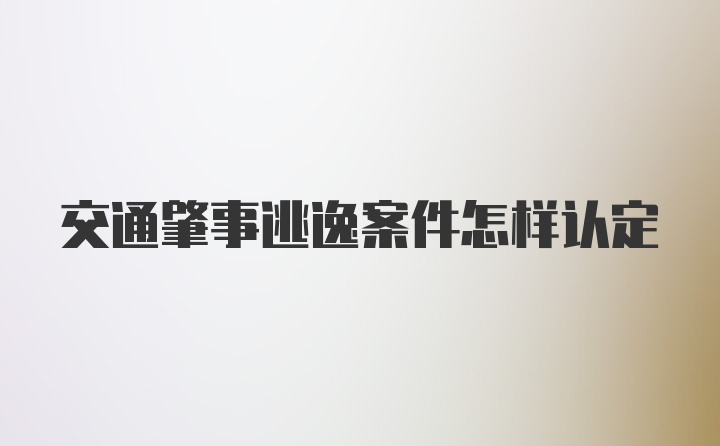 交通肇事逃逸案件怎样认定